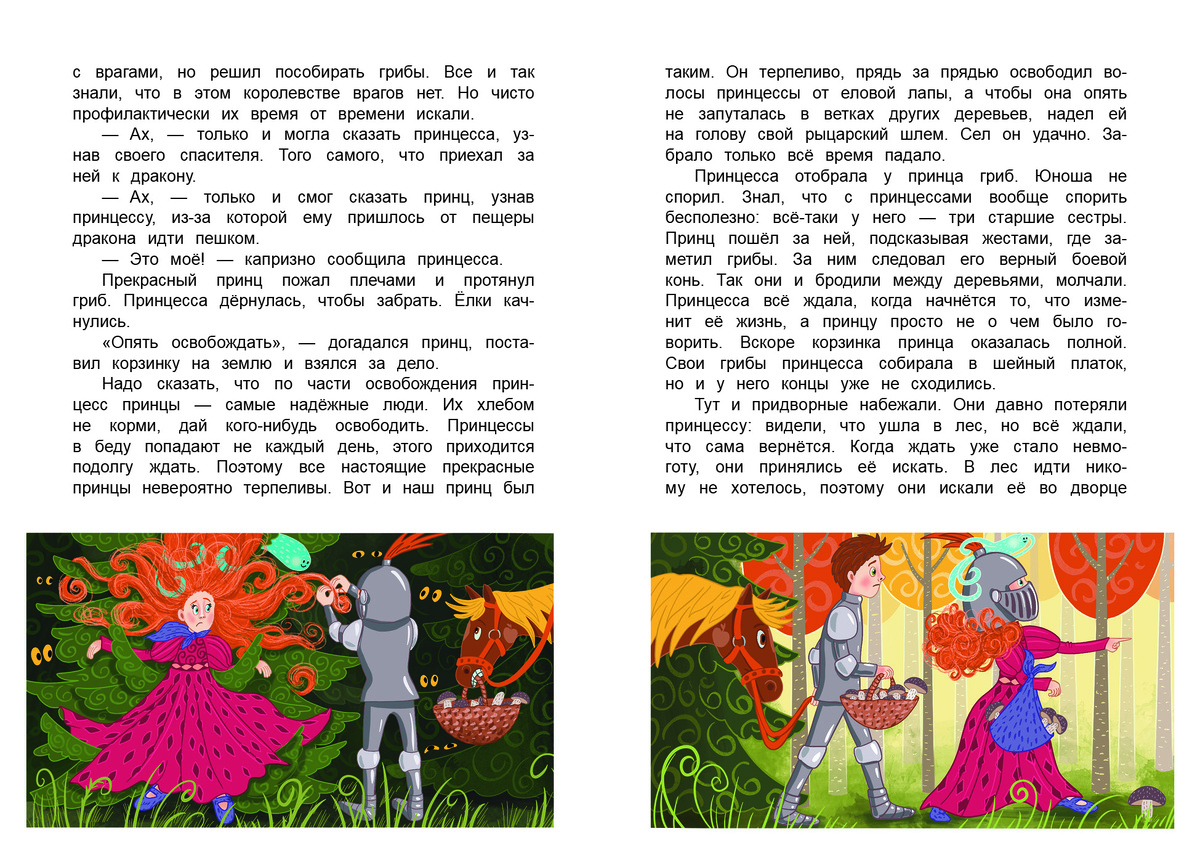 с врагами, но решил пособирать грибы. Все и так знали, что в этом королевстве врагов нет. Но чисто профилактически их время от времени искали.

— Ах, — только и могла сказать принцесса, узнав своего спасителя. Того самого, что приехал за ней к дракону.

— Ах, — только и смог сказать принц, узнав принцессу, из-за которой ему пришлось от пещеры дракона идти пешком.

— Это моё! — капризно сообщила принцесса.

Прекрасный принц пожал плечами и протянул гриб. Принцесса дёрнулась, чтобы забрать. Ёлки качнулись.

«Опять освобождать», — догадался принц, поставил корзинку на землю и взялся за дело.

Надо сказать, что по части освобождения принцесс принцы — самые надёжные люди. Их хлебом не корми, дай кого-нибудь освободить. Принцессы в беду попадают не каждый день, этого приходится подолгу ждать. Поэтому все настоящие прекрасные принцы невероятно терпеливы. Вот и наш принц был

таким. Он терпеливо, прядь за прядью освободил волосы принцессы от еловой лапы, а чтобы она опять не запуталась в ветках других деревьев, надел ей на голову свой рыцарский шлем. Сел он удачно. Забрало только всё время падало.

Принцесса отобрала у принца гриб. Юноша не спорил. Знал, что с принцессами вообще спорить бесполезно: всё-таки у него — три старшие сестры. Принц пошёл за ней, подсказывая жестами, где заметил грибы. За ним следовал его верный боевой конь. Так они и бродили между деревьями, молчали. Принцесса всё ждала, когда начнётся то, что изменит её жизнь, а принцу просто не о чем было говорить. Вскоре корзинка принца оказалась полной. Свои грибы принцесса собирала в шейный платок, но и у него концы уже не сходились.

Тут и придворные набежали. Они давно потеряли принцессу: видели, что ушла в лес, но всё ждали, что сама вернётся. Когда ждать уже стало невмоготу, они принялись её искать. В лес идти никому не хотелось, поэтому они искали её во дворце